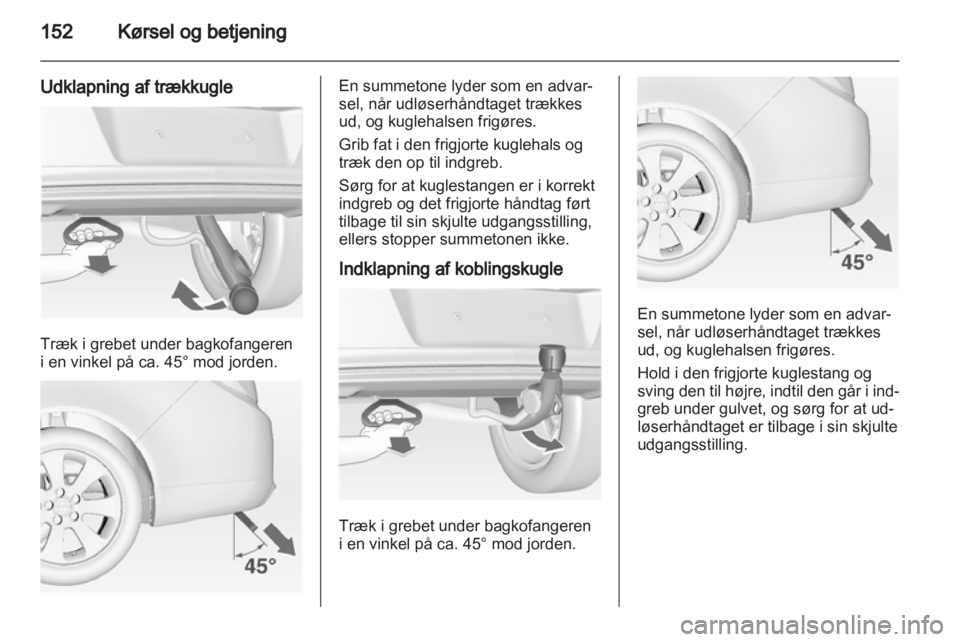 152 Kørsel og betjening

Udklapning af trækkugle

Træk i grebet under bagkofangeren i en vinkel på ca. 45° mod jorden.

45°

En summetone lyder som en advarsel, når udløserhåndtaget trækkes ud, og kuglehalsen frigøres.

Grib fat i den frigjorte kuglehals og træk den op til indgreb.

Sørg for at kuglestangen er i korrekt indgreb og det frigjorte håndtag ført tilbage til sin skjulte udgangsstilling, ellers stopper summetonen ikke.

Indklapning af koblingskugle

Træk i grebet under bagkofangeren i en vinkel på ca. 45° mod jorden.

45°

En summetone lyder som en advarsel, når udløserhåndtaget trækkes ud, og kuglehalsen frigøres.

Hold i den frigjorte kuglestang og sving den til højre, indtil den går i indgreb under gulvet, og sørg for at udløserhåndtaget er tilbage i sin skjulte udgangsstilling.

carmanualsonline.info